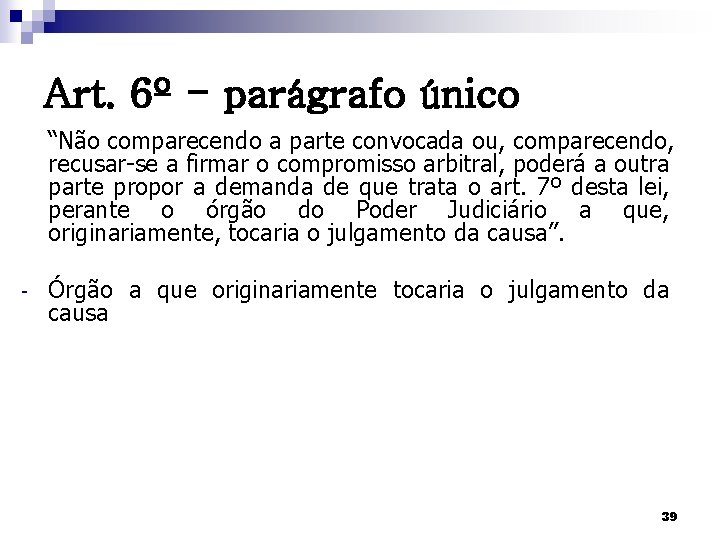 Art. 6º – parágrafo único

“Não comparecendo a parte convocada ou, comparecendo, recusar-se a firmar o compromisso arbitral, poderá a outra parte propor a demanda de que trata o art. 7º desta lei, perante o órgão do Poder Judiciário a que, originariamente, tocaria o julgamento da causa”.

- Órgão a que originariamente tocaria o julgamento da causa

39